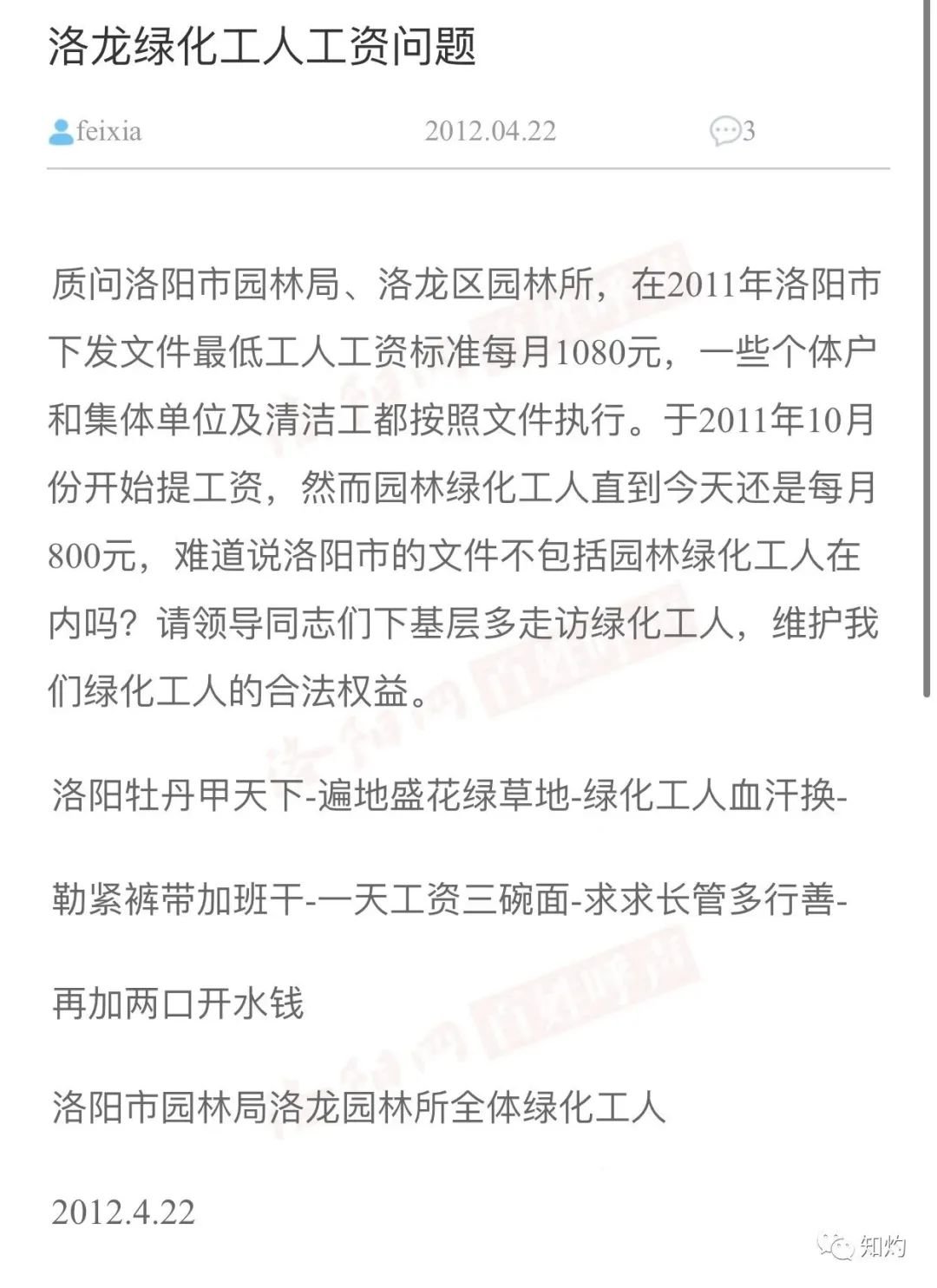 洛龙绿化工人工资问题

feixia 2012.04.22 3

质问洛阳市园林局、洛龙区园林所，在2011年洛阳市下发文件最低工人工资标准每月1080元，一些个体户和集体单位及清洁工都按照文件执行。于2011年10月份开始提工资，然而园林绿化工人直到今天还是每月800元，难道说洛阳市的文件不包括园林绿化工人在内吗？请领导同志们下基层多走访绿化工人，维护我们绿化工人的合法权益。

洛阳牡丹甲天下-遍地盛花绿草地-绿化工人血汗换-

勒紧裤带加班干-一天工资三碗面-求求长管多行善-

再加两口开水钱

洛阳市园林局洛龙园林所全体绿化工人

2012.4.22

知灼